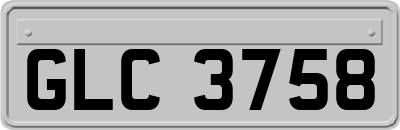 GLC 3758